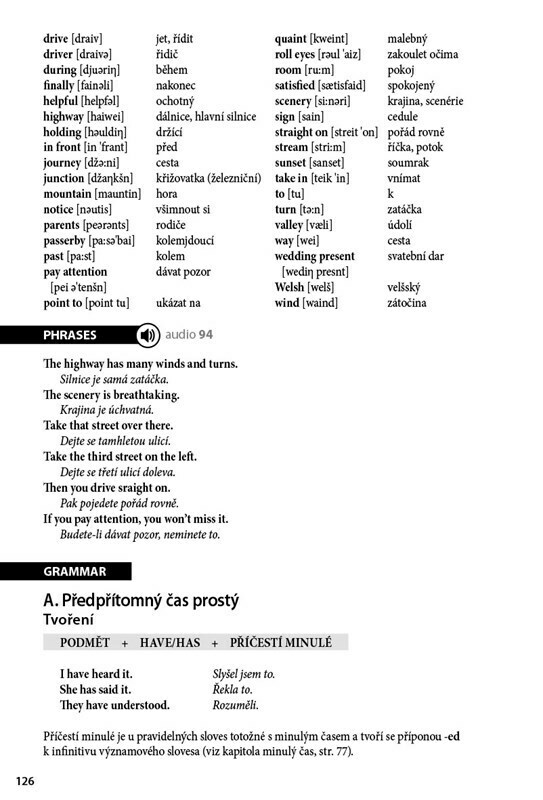 drive [draiv] jet, řídit
driver [draivə] řidič
during [djuəriŋ] během
finally [fainəli] nakonec
helpful [helpfəl] ochotný
highway [haiwei] dálnice, hlavní silnice
holding [həuldiŋ] držící
in front [in 'frant] před
journey [džə:ni] cesta
junction [džaŋkšn] křižovatka (železniční)
mountain [mauntin] hora
notice [nəutis] všimnout si
parents [peərənts] rodiče
passerby [pa:sə'bai] kolemjdoucí
past [pa:st] kolem
pay attention [pei ə'tenšn] dávat pozor
point to [point tu] ukázat na

quaint [kweint] malebný
roll eyes [rəul 'aiz] zakoulet očima
room [ru:m] pokoj
satisfied [sætisfaid] spokojený
scenery [si:nəri] krajina, scenérie
sign [sain] cedule
straight on [streit 'on] pořád rovně
stream [stri:m] říčka, potok
sunset [sanset] soumrak
take in [teik 'in] vnímat
to [tu] k
turn [tə:n] zatáčka
valley [væli] údolí
way [wei] cesta
wedding present [wediŋ presnt] svatební dar
Welsh [welš] velšský
wind [waind] zátočina

PHRASES audio 94

The highway has many winds and turns.
Silnice je samá zatáčka.
The scenery is breathtaking.
Krajina je úchvatná.
Take that street over there.
Dejte se tamhletou ulicí.
Take the third street on the left.
Dejte se třetí ulicí doleva.
Then you drive sraight on.
Pak pojedete pořád rovně.
If you pay attention, you won't miss it.
Budete-li dávat pozor, neminete to.

GRAMMAR

A. Předpřítomný čas prostý
Tvoření

PODMĚT + HAVE/HAS + PŘÍČESTÍ MINULÉ

I have heard it. Slyšel jsem to.
She has said it. Řekla to.
They have understood. Rozuměli.

Příčestí minulé je u pravidelných sloves totožné s minulým časem a tvoří se příponou -ed k infinitivu významového slovesa (viz kapitola minulý čas, str. 77).

126